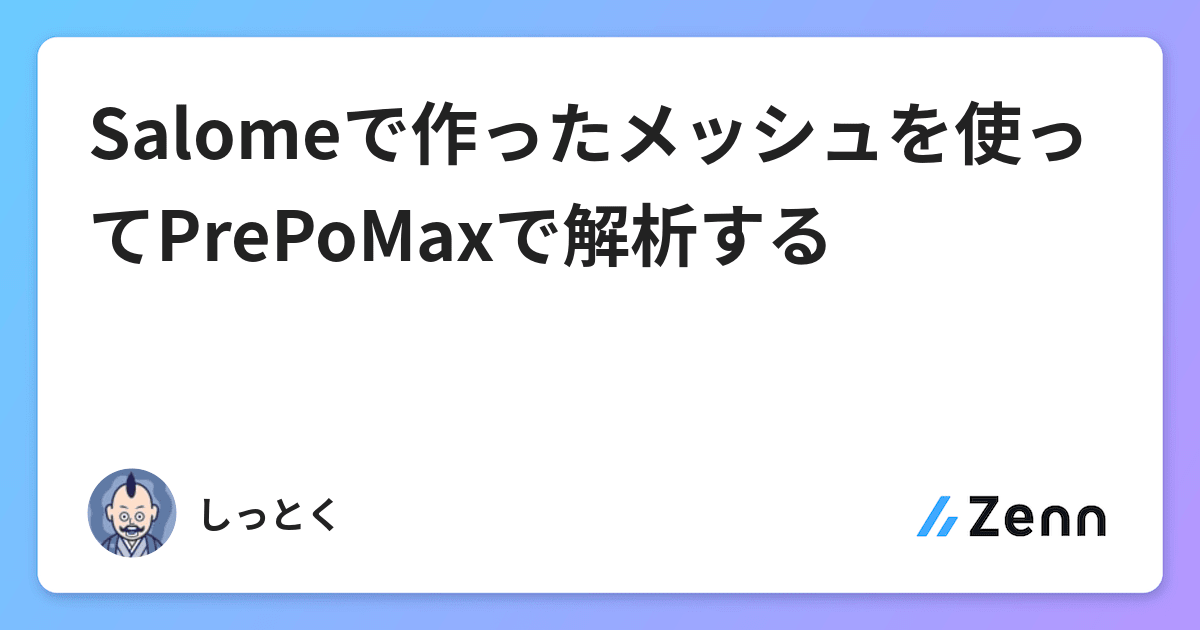 Salomeで作ったメッシュを使ってPrePoMaxで解析する

しっとく

Zenn